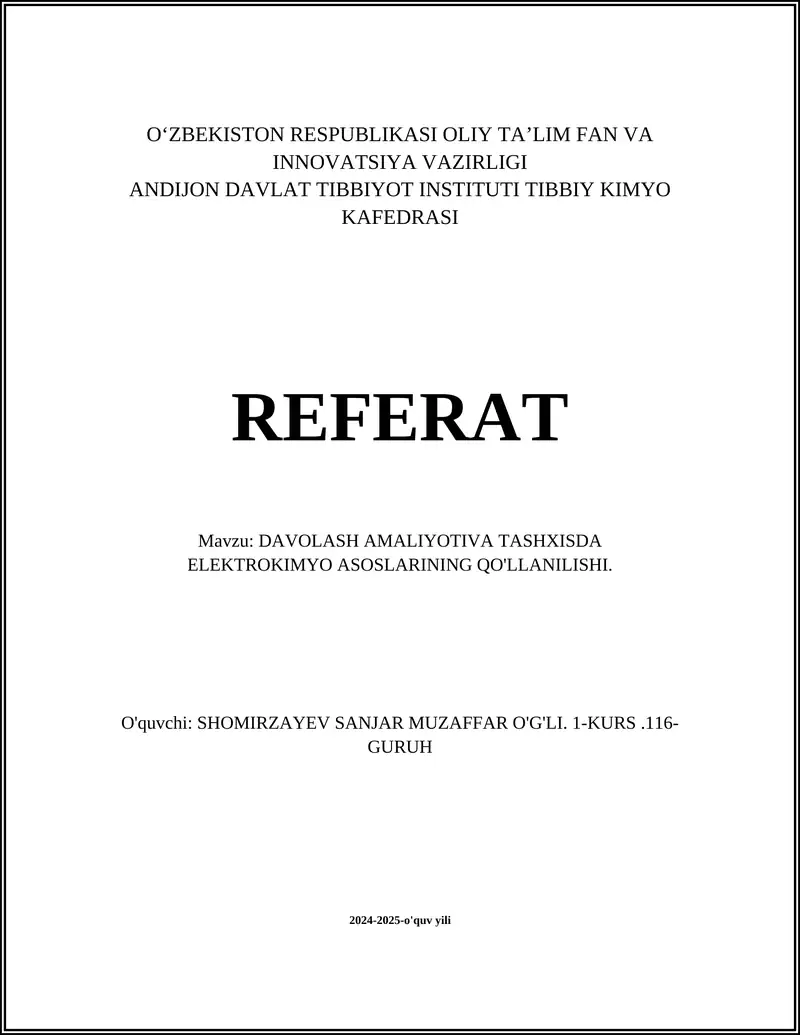 O‘ZBEKISTON RESPUBLIKASI OLIY TA’LIM FAN VA INNOVATSIYA VAZIRLIGI
ANDIJON DAVLAT TIBBIYOT INSTITUTI TIBBIY KIMYO KAFEDRASI

REFERAT

Mavzu: DAVOLASH AMALIYOTIVA TASHXISDA ELEKTROKIMYO ASOSLARINING QO'LLANILISHI.

O'quvchi: SHOMIRZAYEV SANJAR MUZAFFAR O'G'LI. 1-KURS .116-GURUH

2024-2025-o'quv yili